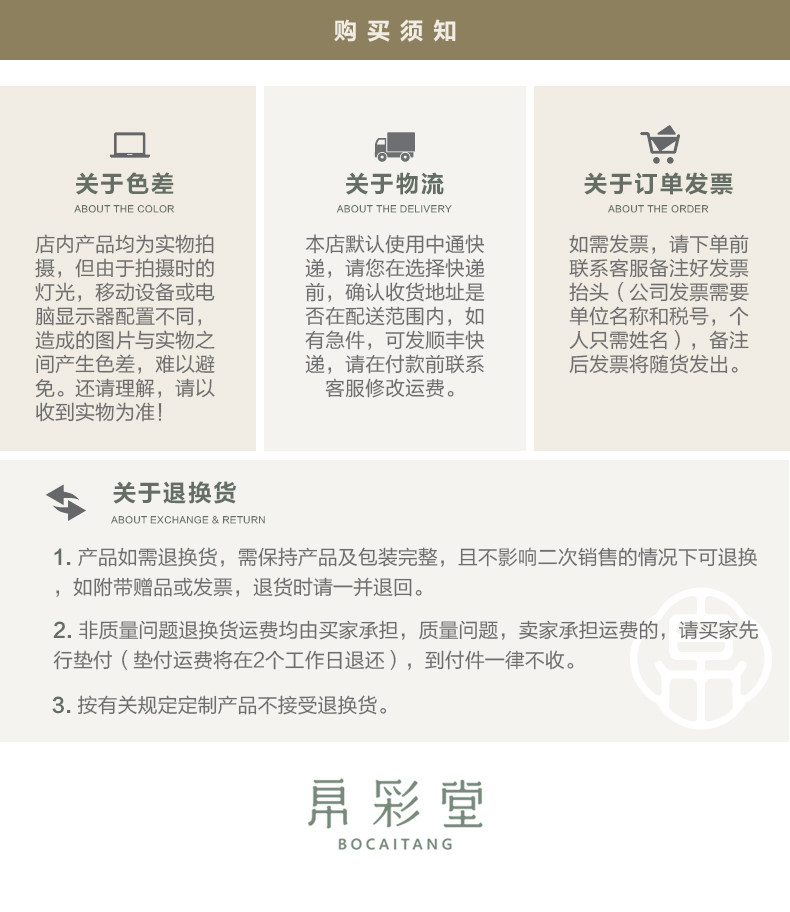 购买须知

关于色差
ABOUT THE COLOR

店内产品均为实物拍摄，但由于拍摄时的灯光，移动设备或电脑显示器配置不同，造成的图片与实物之间产生色差，难以避免。还请理解，请以收到实物为准！

关于物流
ABOUT THE DELIVERY

本店默认使用中通快递，请您在选择快递前，确认收货地址是否在配送范围内，如有急件，可发顺丰快递，请在付款前联系客服修改运费。

关于订单发票
ABOUT THE ORDER

如需发票，请下单前联系客服备注好发票抬头（公司发票需要单位名称和税号，个人只需姓名），备注后发票将随货发出。

关于退换货
ABOUT EXCHANGE & RETURN

1.产品如需退换货，需保持产品及包装完整，且不影响二次销售的情况下可退换，如附带赠品或发票，退货时请一并退回。

2.非质量问题退换货运费均由买家承担，质量问题，卖家承担运费的，请买家先行垫付（垫付运费将在2个工作日退还），到付件一律不收。

3.按有关规定定制产品不接受退换货。

帛彩堂
BOCAITANG